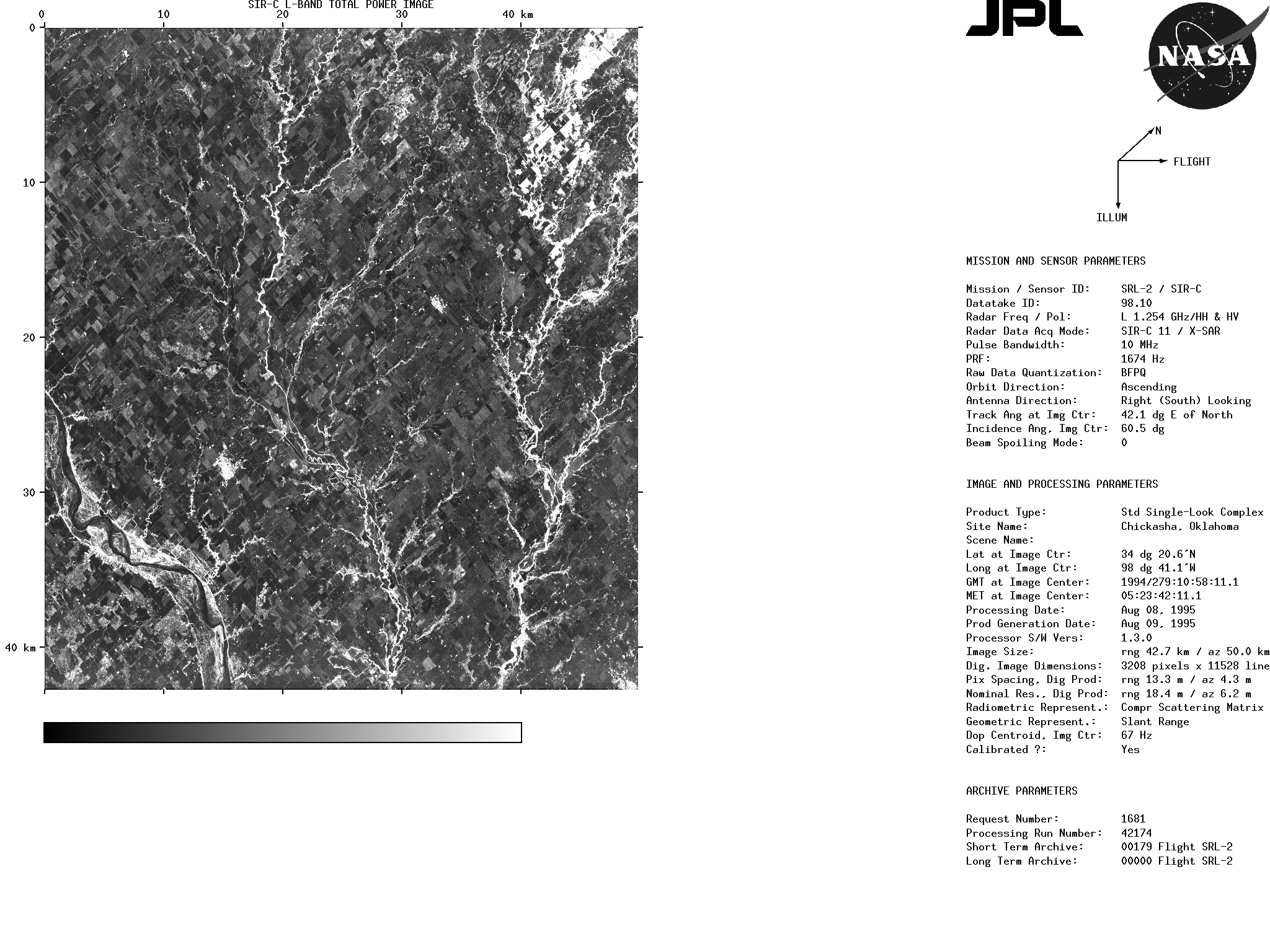 SIR-C L-BAND TOTAL POWER IMAGE

0 10 20 30 40 km

0
10
20
30
40 km

JPL

NASA

N
FLIGHT
ILLUM

MISSION AND SENSOR PARAMETERS

| | |
|---|---|
| Mission / Sensor ID: | SRL-2 / SIR-C |
| Datatake ID: | 98.10 |
| Radar Freq / Pol: | L 1.254 GHz/HH & HV |
| Radar Data Acq Mode: | SIR-C 11 / X-SAR |
| Pulse Bandwidth: | 10 MHz |
| PRF: | 1674 Hz |
| Raw Data Quantization: | BFPQ |
| Orbit Direction: | Ascending |
| Antenna Direction: | Right (South) Looking |
| Track Ang at Img Ctr: | 42.1 dg E of North |
| Incidence Ang, Img Ctr: | 60.5 dg |
| Beam Spoiling Mode: | 0 |

IMAGE AND PROCESSING PARAMETERS

| | |
|---|---|
| Product Type: | Std Single-Look Complex |
| Site Name: | Chickasha, Oklahoma |
| Scene Name: | |
| Lat at Image Ctr: | 34 dg 20.6´N |
| Long at Image Ctr: | 98 dg 41.1´W |
| GMT at Image Center: | 1994/279:10:58:11.1 |
| MET at Image Center: | 05:23:42:11.1 |
| Processing Date: | Aug 08, 1995 |
| Prod Generation Date: | Aug 09, 1995 |
| Processor S/W Vers: | 1.3.0 |
| Image Size: | rng 42.7 km / az 50.0 km |
| Dig. Image Dimensions: | 3208 pixels x 11528 line |
| Pix Spacing, Dig Prod: | rng 13.3 m / az 4.3 m |
| Nominal Res., Dig Prod: | rng 18.4 m / az 6.2 m |
| Radiometric Represent.: | Compr Scattering Matrix |
| Geometric Represent.: | Slant Range |
| Dop Centroid, Img Ctr: | 67 Hz |
| Calibrated ?: | Yes |

ARCHIVE PARAMETERS

| | |
|---|---|
| Request Number: | 1681 |
| Processing Run Number: | 42174 |
| Short Term Archive: | 00179 Flight SRL-2 |
| Long Term Archive: | 00000 Flight SRL-2 |